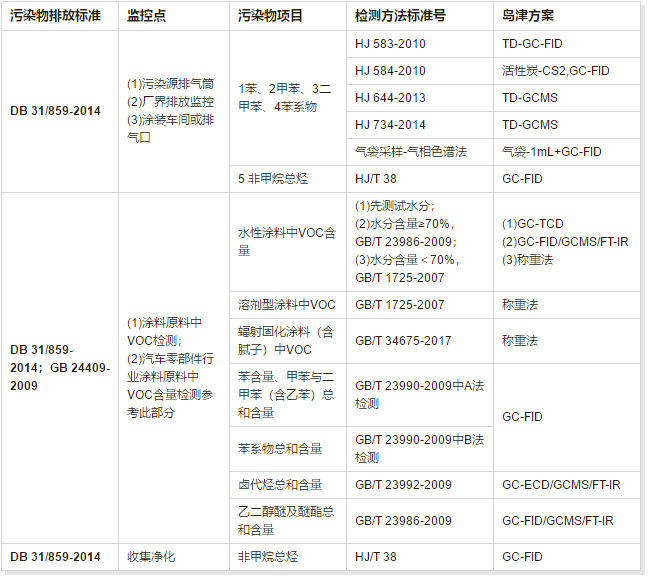 | 污染物排放标准 | 监控点 | 污染物项目 | 检测方法标准号 | 岛津方案 |
|---|---|---|---|---|
| DB 31/859-2014 | (1)污染源排气筒 (2)厂界排放监控 (3)涂装车间或排气口 | 1苯、2甲苯、3二甲苯、4苯系物 | HJ 583-2010 | TD-GC-FID |
| | | | HJ 584-2010 | 活性炭-CS2,GC-FID |
| | | | HJ 644-2013 | TD-GCMS |
| | | | HJ 734-2014 | TD-GCMS |
| | | | 气袋采样-气相色谱法 | 气袋-1mL+GC-FID |
| | | 5 非甲烷总烃 | HJ/T 38 | GC-FID |
| DB 31/859-2014；GB 24409-2009 | (1)涂料原料中VOC检测； (2)汽车零部件行业涂料原料中VOC含量检测参考此部分 | 水性涂料中VOC含量 | (1)先测试水分； (2)水分含量≥70%，GB/T 23986-2009； (3)水分含量＜70%，GB/T 1725-2007 | (1)GC-TCD (2)GC-FID/GCMS/FT-IR (3)称重法 |
| | | 溶剂型涂料中VOC | GB/T 1725-2007 | 称重法 |
| | | 辐射固化涂料（含腻子）中VOC | GB/T 34675-2017 | 称重法 |
| | | 苯含量、甲苯与二甲苯（含乙苯）总和含量 | GB/T 23990-2009中A法检测 | GC-FID |
| | | 苯系物总和含量 | GB/T 23990-2009中B法检测 | |
| | | 卤代烃总和含量 | GB/T 23992-2009 | GC-ECD/GCMS/FT-IR |
| | | 乙二醇醚及醚酯总和含量 | GB/T 23986-2009 | GC-FID/GCMS/FT-IR |
| DB 31/859-2014 | 收集净化 | 非甲烷总烃 | HJ/T 38 | GC-FID |